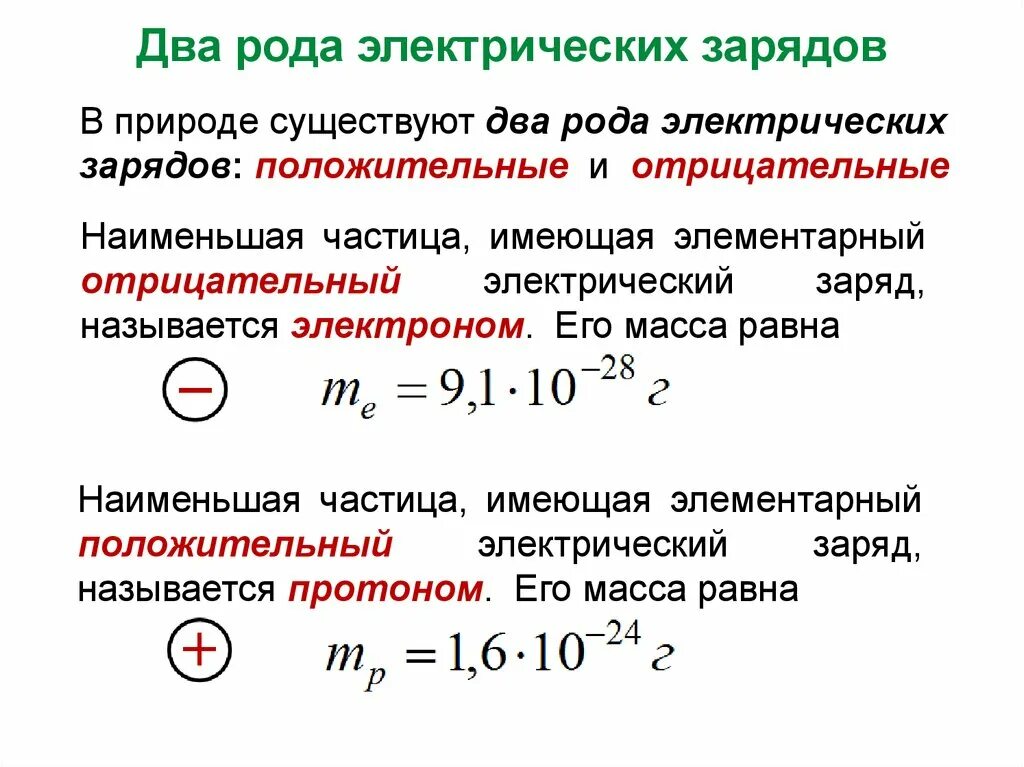 Два рода электрических зарядов

В природе существуют два рода электрических зарядов: положительные и отрицательные

Наименьшая частица, имеющая элементарный отрицательный электрический заряд, называется электроном. Его масса равна

−

$m_e = 9{,}1 \cdot 10^{-28}$ г

Наименьшая частица, имеющая элементарный положительный электрический заряд, называется протоном. Его масса равна

+

$m_p = 1{,}6 \cdot 10^{-24}$ г